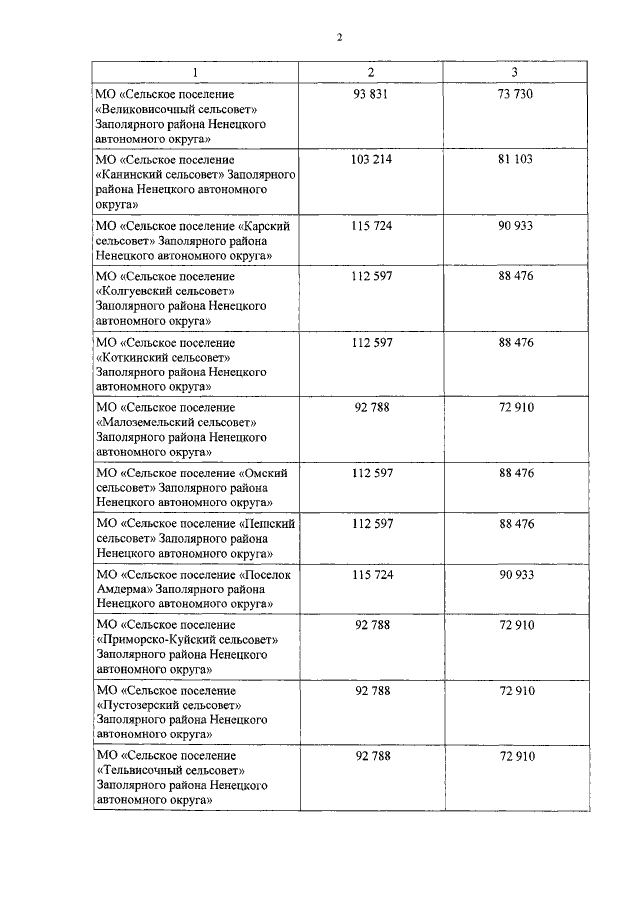 2

| 1 | 2 | 3 |
|---|---|---|
| МО «Сельское поселение «Великовисочный сельсовет» Заполярного района Ненецкого автономного округа» | 93 831 | 73 730 |
| МО «Сельское поселение «Канинский сельсовет» Заполярного района Ненецкого автономного округа» | 103 214 | 81 103 |
| МО «Сельское поселение «Карский сельсовет» Заполярного района Ненецкого автономного округа» | 115 724 | 90 933 |
| МО «Сельское поселение «Колгуевский сельсовет» Заполярного района Ненецкого автономного округа» | 112 597 | 88 476 |
| МО «Сельское поселение «Коткинский сельсовет» Заполярного района Ненецкого автономного округа» | 112 597 | 88 476 |
| МО «Сельское поселение «Малоземельский сельсовет» Заполярного района Ненецкого автономного округа» | 92 788 | 72 910 |
| МО «Сельское поселение «Омский сельсовет» Заполярного района Ненецкого автономного округа» | 112 597 | 88 476 |
| МО «Сельское поселение «Пешский сельсовет» Заполярного района Ненецкого автономного округа» | 112 597 | 88 476 |
| МО «Сельское поселение «Поселок Амдерма» Заполярного района Ненецкого автономного округа» | 115 724 | 90 933 |
| МО «Сельское поселение «Приморско-Куйский сельсовет» Заполярного района Ненецкого автономного округа» | 92 788 | 72 910 |
| МО «Сельское поселение «Пустозерский сельсовет» Заполярного района Ненецкого автономного округа» | 92 788 | 72 910 |
| МО «Сельское поселение «Тельвисочный сельсовет» Заполярного района Ненецкого автономного округа» | 92 788 | 72 910 |